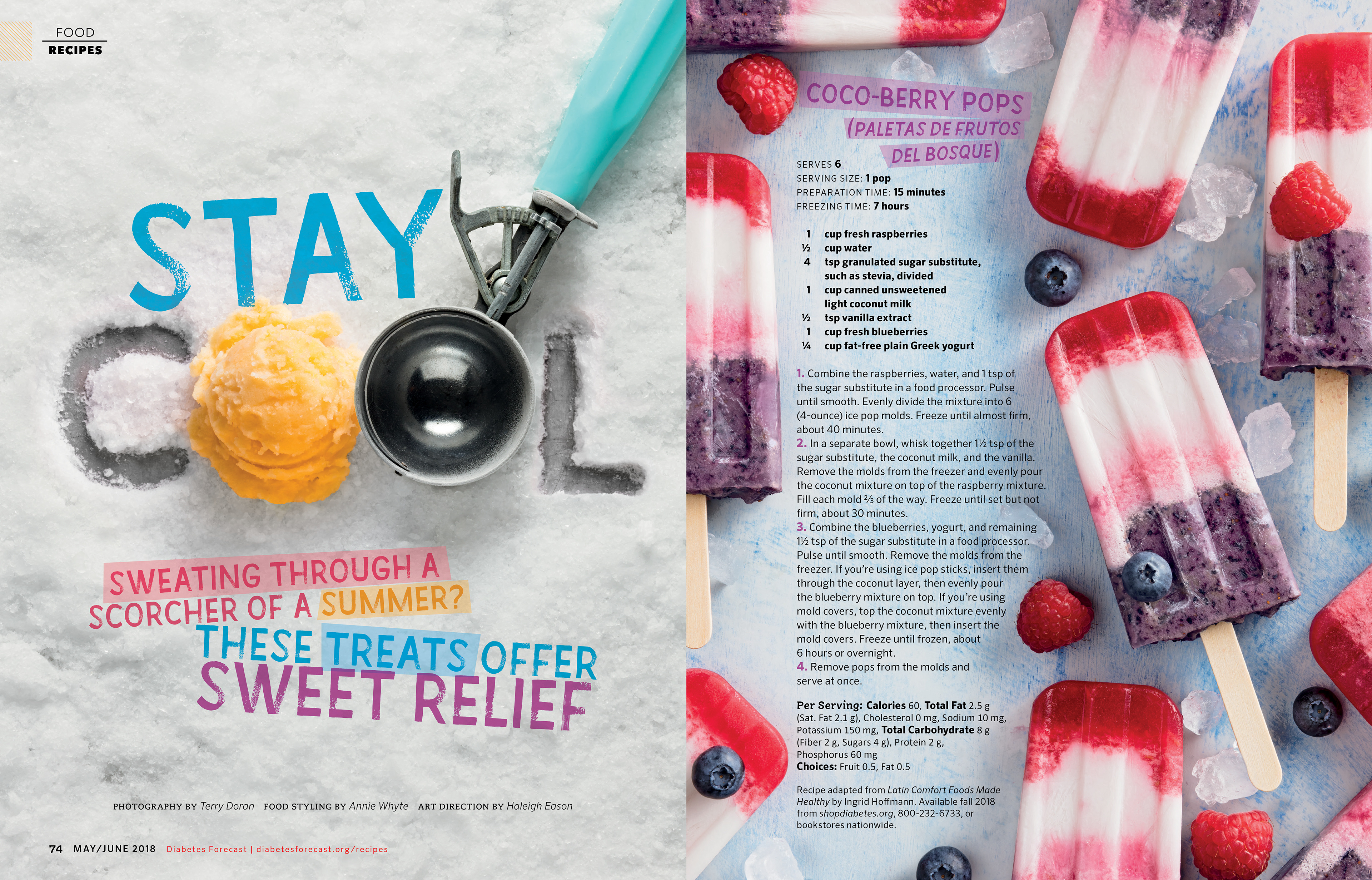 FOOD
RECIPES

STAY
COOL

SWEATING THROUGH A SCORCHER OF A SUMMER? THESE TREATS OFFER SWEET RELIEF

PHOTOGRAPHY BY Terry Doran   FOOD STYLING BY Annie Whyte   ART DIRECTION BY Haleigh Eason

74 MAY/JUNE 2018 Diabetes Forecast | diabetesforecast.org/recipes

COCO-BERRY POPS
(PALETAS DE FRUTOS DEL BOSQUE)

SERVES 6
SERVING SIZE: 1 pop
PREPARATION TIME: 15 minutes
FREEZING TIME: 7 hours

1 cup fresh raspberries
½ cup water
4 tsp granulated sugar substitute, such as stevia, divided
1 cup canned unsweetened light coconut milk
½ tsp vanilla extract
1 cup fresh blueberries
¼ cup fat-free plain Greek yogurt

1. Combine the raspberries, water, and 1 tsp of the sugar substitute in a food processor. Pulse until smooth. Evenly divide the mixture into 6 (4-ounce) ice pop molds. Freeze until almost firm, about 40 minutes.
2. In a separate bowl, whisk together 1½ tsp of the sugar substitute, the coconut milk, and the vanilla. Remove the molds from the freezer and evenly pour the coconut mixture on top of the raspberry mixture. Fill each mold ⅔ of the way. Freeze until set but not firm, about 30 minutes.
3. Combine the blueberries, yogurt, and remaining 1½ tsp of the sugar substitute in a food processor. Pulse until smooth. Remove the molds from the freezer. If you're using ice pop sticks, insert them through the coconut layer, then evenly pour the blueberry mixture on top. If you're using mold covers, top the coconut mixture evenly with the blueberry mixture, then insert the mold covers. Freeze until frozen, about 6 hours or overnight.
4. Remove pops from the molds and serve at once.

Per Serving: Calories 60, Total Fat 2.5 g (Sat. Fat 2.1 g), Cholesterol 0 mg, Sodium 10 mg, Potassium 150 mg, Total Carbohydrate 8 g (Fiber 2 g, Sugars 4 g), Protein 2 g, Phosphorus 60 mg
Choices: Fruit 0.5, Fat 0.5

Recipe adapted from Latin Comfort Foods Made Healthy by Ingrid Hoffmann. Available fall 2018 from shopdiabetes.org, 800-232-6733, or bookstores nationwide.